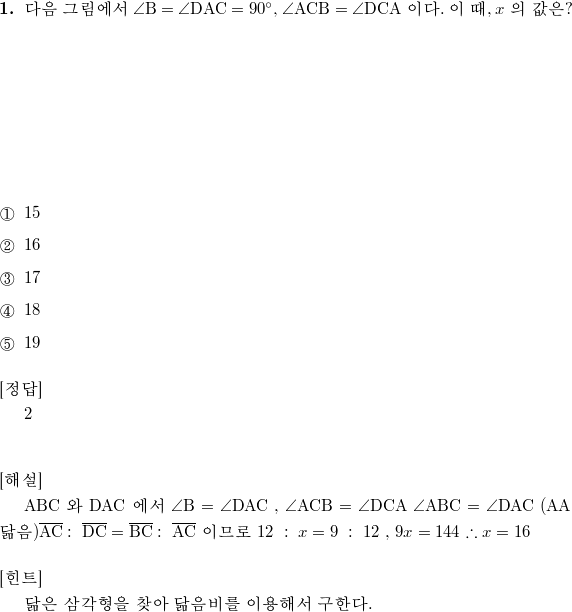 **1.** 다음 그림에서 $\angle B = \angle DAC = 90°$, $\angle ACB = \angle DCA$ 이다. 이 때, $x$ 의 값은?

① 15

② 16

③ 17

④ 18

⑤ 19

[정답]
2

[해설]
ABC 와 DAC 에서 $\angle B = \angle DAC$ , $\angle ACB = \angle DCA$ $\angle ABC = \angle DAC$ (AA 닮음)$\overline{AC} : \overline{DC} = \overline{BC} : \overline{AC}$ 이므로 $12 : x = 9 : 12$ , $9x = 144$ $\therefore x = 16$

[힌트]
닮은 삼각형을 찾아 닮음비를 이용해서 구한다.